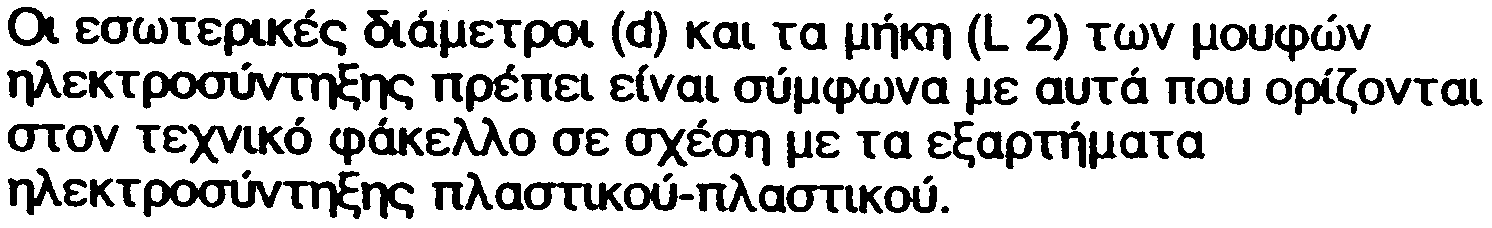 Οι εσωτερικές διάμετροι (d) και τα μήκη (L 2) των μουφών ηλεκτροσύντηξης πρέπει είναι σύμφωνα με αυτά που ορίζονται στον τεχνικό φάκελλο σε σχέση με τα εξαρτήματα ηλεκτροσύντηξης πλαστικού-πλαστικού.